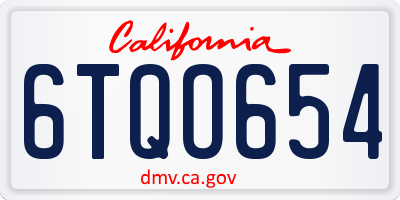 California

6TQ0654

dmv.ca.gov